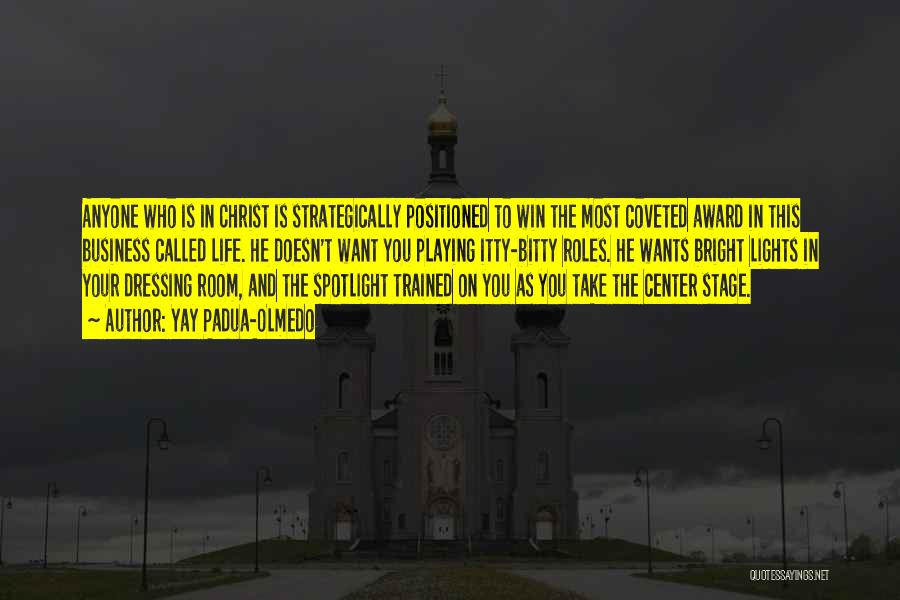 ANYONE WHO IS IN CHRIST IS STRATEGICALLY POSITIONED TO WIN THE MOST COVETED AWARD IN THIS BUSINESS CALLED LIFE. HE DOESN'T WANT YOU PLAYING ITTY-BITTY ROLES. HE WANTS BRIGHT LIGHTS IN YOUR DRESSING ROOM, AND THE SPOTLIGHT TRAINED ON YOU AS YOU TAKE THE CENTER STAGE.

~ AUTHOR: YAY PADUA-OLMEDO

QUOTESSAYINGS.NET